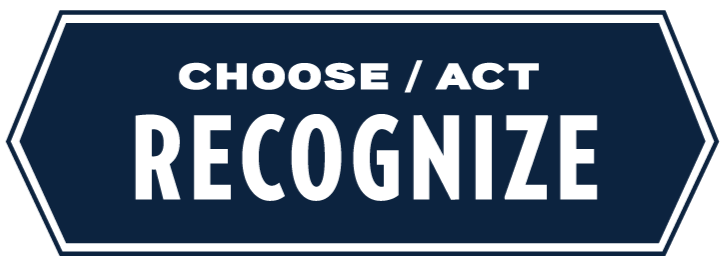 CHOOSE / ACT
RECOGNIZE